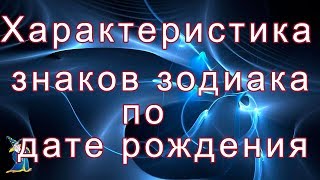 Характеристика знаков зодиака по дате рождения